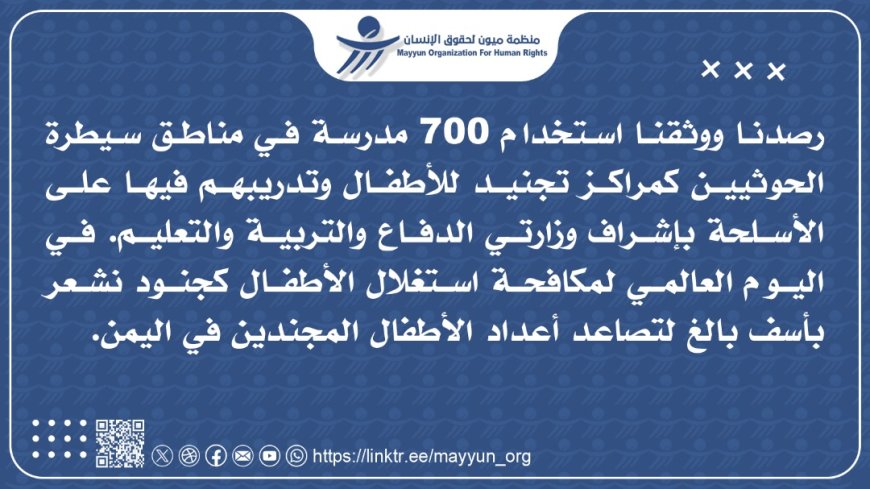 منظمة ميون لحقوق الإنسان
Mayyun Organization For Human Rights

× × ×

رصدنا ووثقنا استخدام 700 مدرسة في مناطق سيطرة الحوثيين كمراكز تجنيد للأطفال وتدريبهم فيها على الأسلحة بإشراف وزارتي الدفاع والتربية والتعليم. في اليوم العالمي لمكافحة استغلال الأطفال كجنود نشعر بأسف بالغ لتصاعد أعداد الأطفال المجندين في اليمن.

https://linktr.ee/mayyun_org